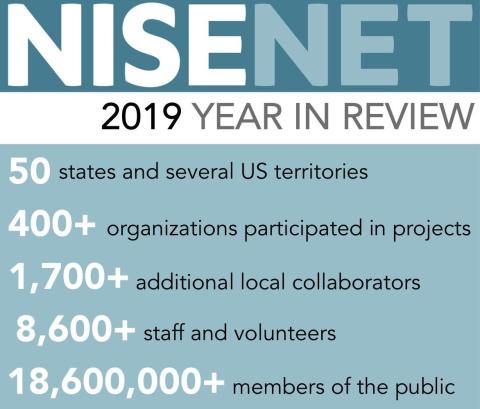 NISENET

2019 YEAR IN REVIEW

50 states and several US territories

400+ organizations participated in projects

1,700+ additional local collaborators

8,600+ staff and volunteers

18,600,000+ members of the public